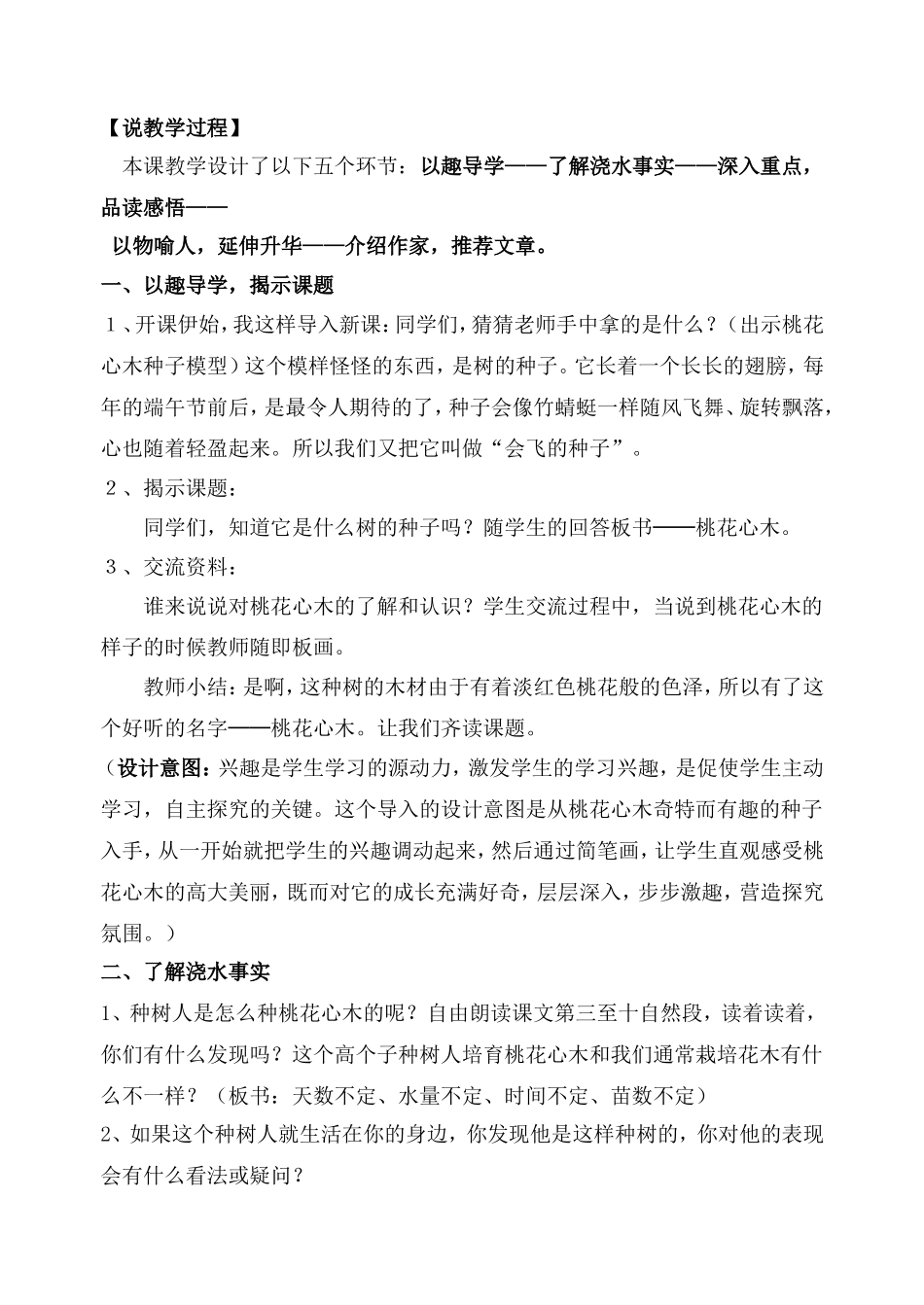 【说教学过程】

本课教学设计了以下五个环节：以趣导学——了解浇水事实——深入重点，品读感悟——

以物喻人，延伸升华——介绍作家，推荐文章。

一、以趣导学，揭示课题

１、开课伊始，我这样导入新课：同学们，猜猜老师手中拿的是什么？（出示桃花心木种子模型）这个模样怪怪的东西，是树的种子。它长着一个长长的翅膀，每年的端午节前后，是最令人期待的了，种子会像竹蜻蜓一样随风飞舞、旋转飘落，心也随着轻盈起来。所以我们又把它叫做“会飞的种子”。

２、揭示课题：

同学们，知道它是什么树的种子吗？随学生的回答板书——桃花心木。

３、交流资料：

谁来说说对桃花心木的了解和认识？学生交流过程中，当说到桃花心木的样子的时候教师随即板画。

教师小结：是啊，这种树的木材由于有着淡红色桃花般的色泽，所以有了这个好听的名字——桃花心木。让我们齐读课题。

（设计意图：兴趣是学生学习的源动力，激发学生的学习兴趣，是促使学生主动学习，自主探究的关键。这个导入的设计意图是从桃花心木奇特而有趣的种子入手，从一开始就把学生的兴趣调动起来，然后通过简笔画，让学生直观感受桃花心木的高大美丽，既而对它的成长充满好奇，层层深入，步步激趣，营造探究氛围。）

二、了解浇水事实

1、种树人是怎么种桃花心木的呢？自由朗读课文第三至十自然段，读着读着，你们有什么发现吗？这个高个子种树人培育桃花心木和我们通常栽培花木有什么不一样？（板书：天数不定、水量不定、时间不定、苗数不定）

2、如果这个种树人就生活在你的身边，你发现他是这样种树的，你对他的表现会有什么看法或疑问？